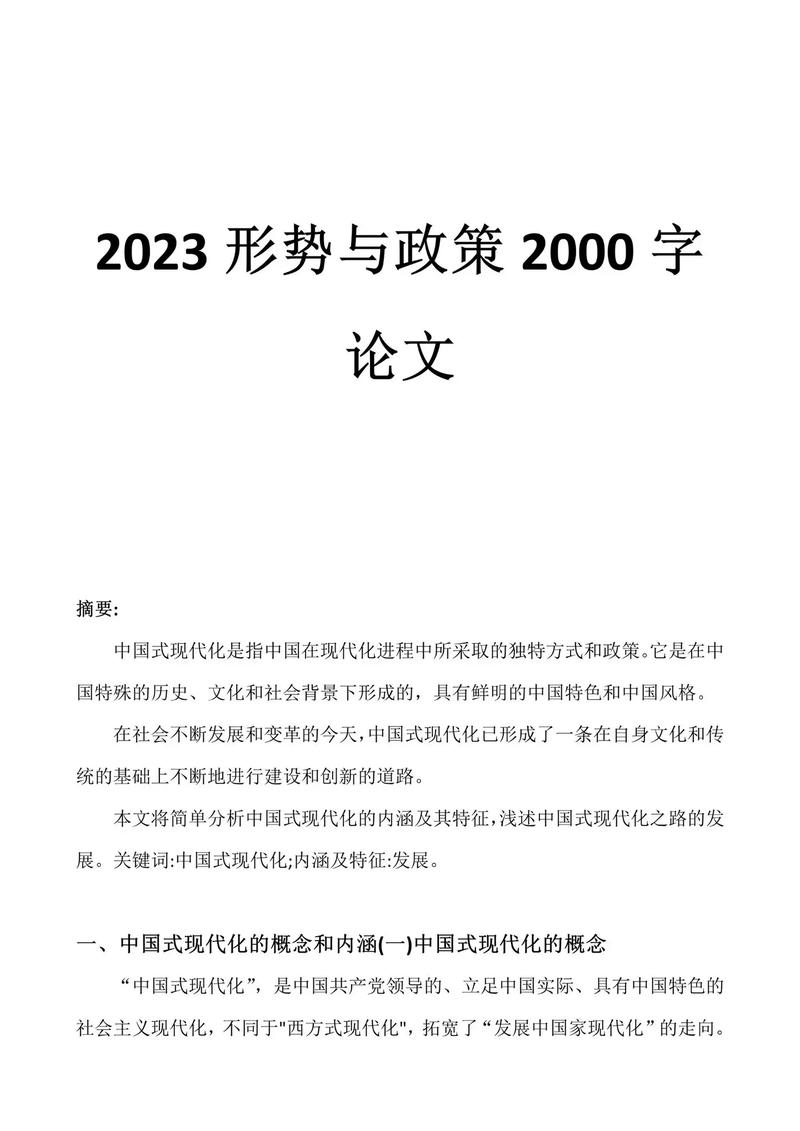 2023 形势与政策 2000 字论文

摘要:

中国式现代化是指中国在现代化进程中所采取的独特方式和政策。它是在中国特殊的历史、文化和社会背景下形成的，具有鲜明的中国特色和中国风格。

在社会不断发展和变革的今天，中国式现代化已形成了一条在自身文化和传统的基础上不断地进行建设和创新的道路。

本文将简单分析中国式现代化的内涵及其特征，浅述中国式现代化之路的发展。关键词:中国式现代化;内涵及特征:发展。

一、中国式现代化的概念和内涵(一)中国式现代化的概念

“中国式现代化”，是中国共产党领导的、立足中国实际、具有中国特色的社会主义现代化，不同于"西方式现代化"，拓宽了“发展中国家现代化”的走向。